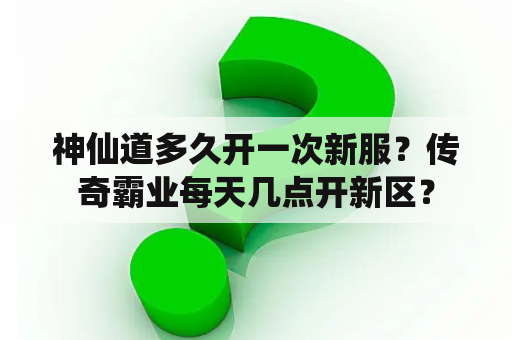 神仙道多久开一次新服？传奇霸业每天几点开新区？